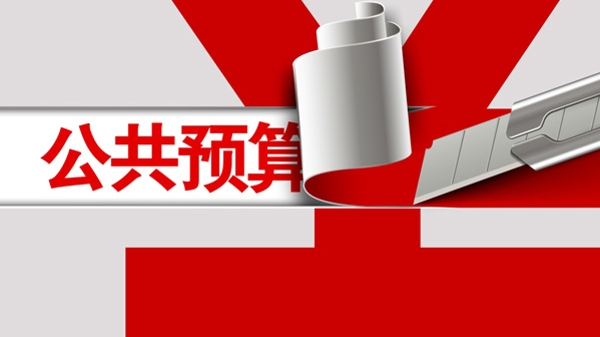 公共预算